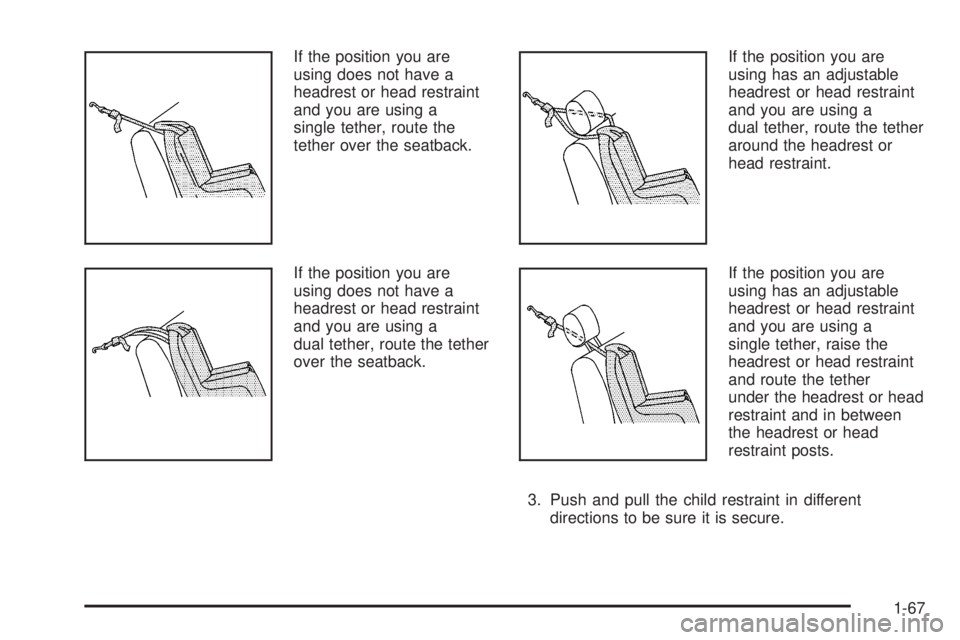 If the position you are using does not have a headrest or head restraint and you are using a single tether, route the tether over the seatback.

If the position you are using does not have a headrest or head restraint and you are using a dual tether, route the tether over the seatback.

If the position you are using has an adjustable headrest or head restraint and you are using a dual tether, route the tether around the headrest or head restraint.

If the position you are using has an adjustable headrest or head restraint and you are using a single tether, raise the headrest or head restraint and route the tether under the headrest or head restraint and in between the headrest or head restraint posts.

3. Push and pull the child restraint in different directions to be sure it is secure.

1-67

carmanualsonline.info